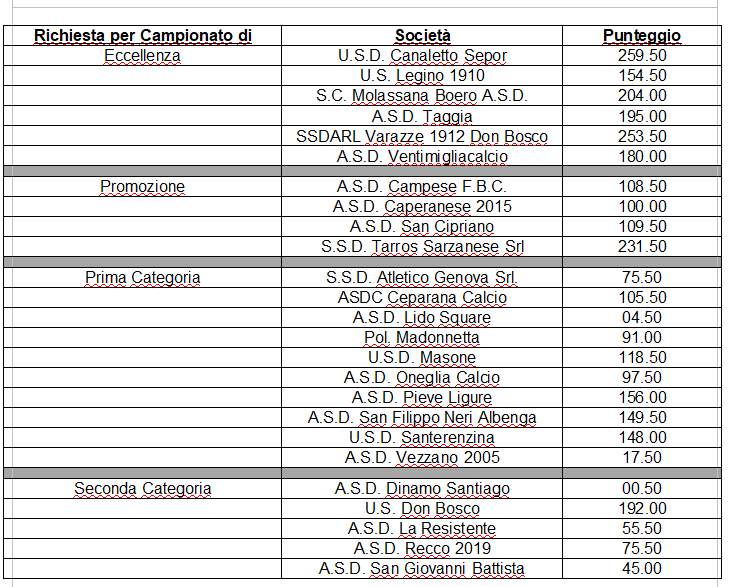 | Richiesta per Campionato di | Società | Punteggio |
|---|---|---|
| Eccellenza | U.S.D. Canaletto Sepor | 259.50 |
| | U.S. Legino 1910 | 154.50 |
| | S.C. Molassana Boero A.S.D. | 204.00 |
| | A.S.D. Taggia | 195.00 |
| | SSDARL Varazze 1912 Don Bosco | 253.50 |
| | A.S.D. Ventimigliacalcio | 180.00 |
| | | |
| Promozione | A.S.D. Campese F.B.C. | 108.50 |
| | A.S.D. Caperanese 2015 | 100.00 |
| | A.S.D. San Cipriano | 109.50 |
| | S.S.D. Tarros Sarzanese Srl | 231.50 |
| | | |
| Prima Categoria | S.S.D. Atletico Genova Srl. | 75.50 |
| | ASDC Ceparana Calcio | 105.50 |
| | A.S.D. Lido Square | 04.50 |
| | Pol. Madonnetta | 91.00 |
| | U.S.D. Masone | 118.50 |
| | A.S.D. Oneglia Calcio | 97.50 |
| | A.S.D. Pieve Ligure | 156.00 |
| | A.S.D. San Filippo Neri Albenga | 149.50 |
| | U.S.D. Santerenzina | 148.00 |
| | A.S.D. Vezzano 2005 | 17.50 |
| | | |
| Seconda Categoria | A.S.D. Dinamo Santiago | 00.50 |
| | U.S. Don Bosco | 192.00 |
| | A.S.D. La Resistente | 55.50 |
| | A.S.D. Recco 2019 | 75.50 |
| | A.S.D. San Giovanni Battista | 45.00 |